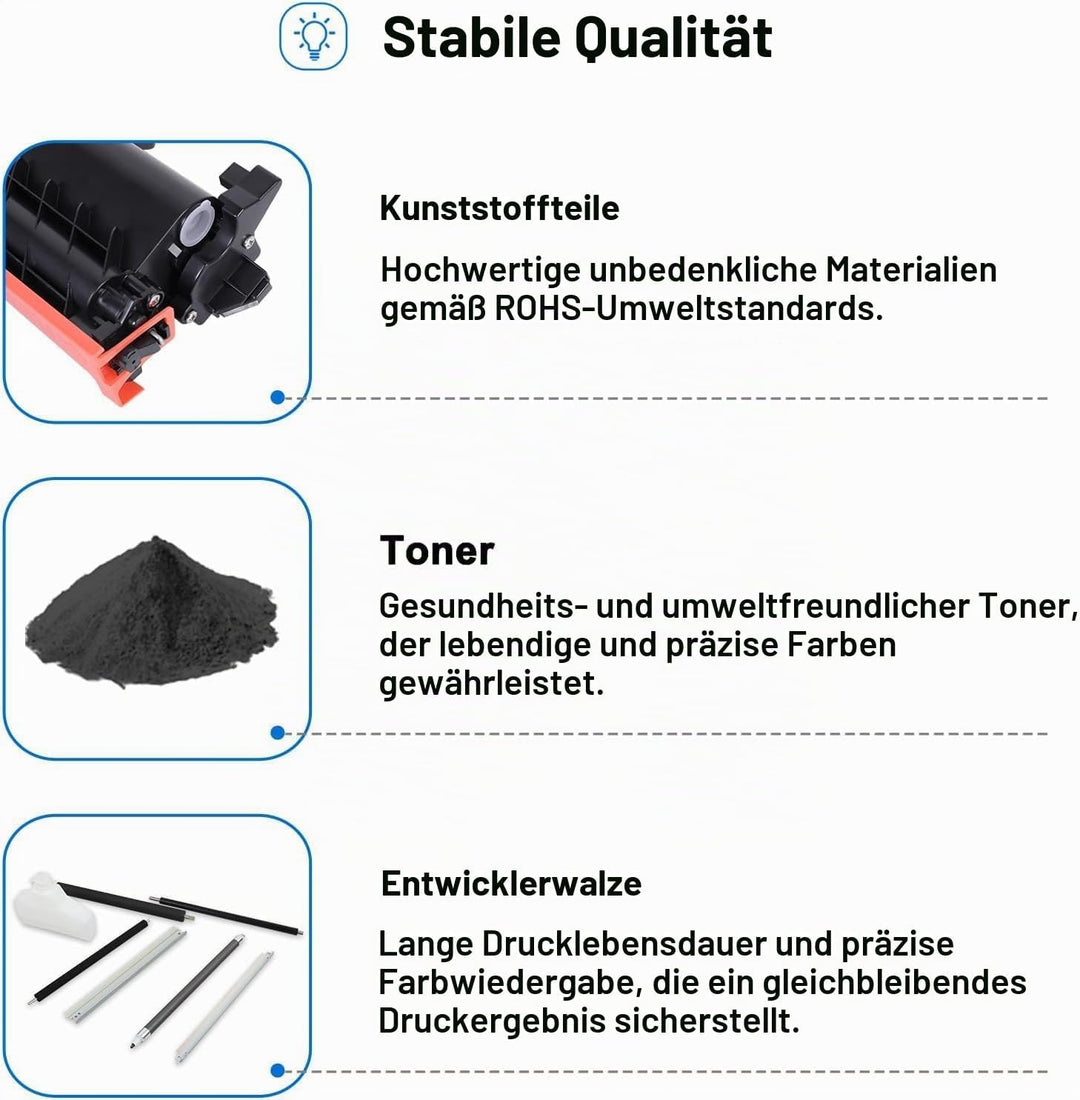 Stabile Qualität

Kunststoffteile

Hochwertige unbedenkliche Materialien gemäß ROHS-Umweltstandards.

Toner

Gesundheits- und umweltfreundlicher Toner, der lebendige und präzise Farben gewährleistet.

Entwicklerwalze

Lange Drucklebensdauer und präzise Farbwiedergabe, die ein gleichbleibendes Druckergebnis sicherstellt.